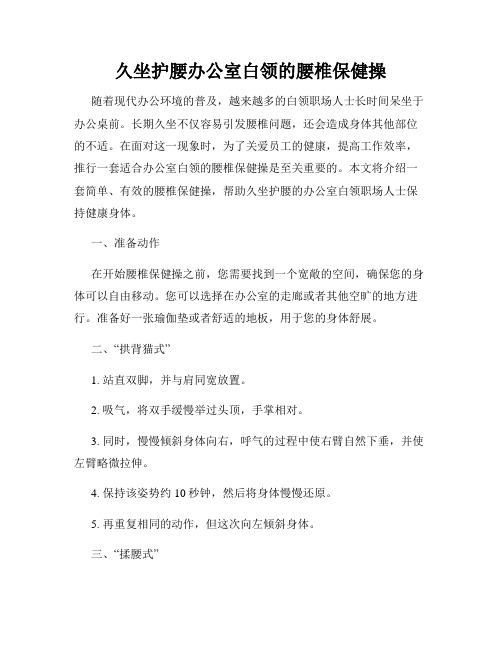 久坐护腰办公室白领的腰椎保健操

随着现代办公环境的普及，越来越多的白领职场人士长时间呆坐于办公桌前。长期久坐不仅容易引发腰椎问题，还会造成身体其他部位的不适。在面对这一现象时，为了关爱员工的健康，提高工作效率，推行一套适合办公室白领的腰椎保健操是至关重要的。本文将介绍一套简单、有效的腰椎保健操，帮助久坐护腰的办公室白领职场人士保持健康身体。

一、准备动作

在开始腰椎保健操之前，您需要找到一个宽敞的空间，确保您的身体可以自由移动。您可以选择在办公室的走廊或者其他空旷的地方进行。准备好一张瑜伽垫或者舒适的地板，用于您的身体舒展。

二、“拱背猫式”

1. 站直双脚，并与肩同宽放置。

2. 吸气，将双手缓慢举过头顶，手掌相对。

3. 同时，慢慢倾斜身体向右，呼气的过程中使右臂自然下垂，并使左臂略微拉伸。

4. 保持该姿势约 10 秒钟，然后将身体慢慢还原。

5. 再重复相同的动作，但这次向左倾斜身体。

三、“揉腰式”